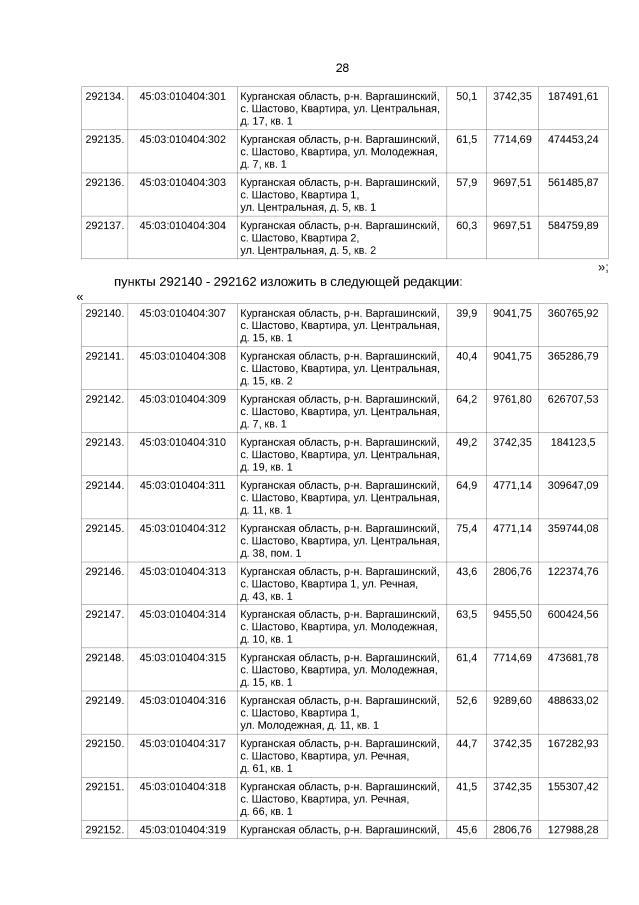 28

| 292134. | 45:03:010404:301 | Курганская область, р-н. Варгашинский, с. Шастово, Квартира, ул. Центральная, д. 17, кв. 1 | 50,1 | 3742,35 | 187491,61 |
|---|---|---|---|---|---|
| 292135. | 45:03:010404:302 | Курганская область, р-н. Варгашинский, с. Шастово, Квартира, ул. Молодежная, д. 7, кв. 1 | 61,5 | 7714,69 | 474453,24 |
| 292136. | 45:03:010404:303 | Курганская область, р-н. Варгашинский, с. Шастово, Квартира 1, ул. Центральная, д. 5, кв. 1 | 57,9 | 9697,51 | 561485,87 |
| 292137. | 45:03:010404:304 | Курганская область, р-н. Варгашинский, с. Шастово, Квартира 2, ул. Центральная, д. 5, кв. 2 | 60,3 | 9697,51 | 584759,89 |

»;

пункты 292140 - 292162 изложить в следующей редакции:

«

| 292140. | 45:03:010404:307 | Курганская область, р-н. Варгашинский, с. Шастово, Квартира, ул. Центральная, д. 15, кв. 1 | 39,9 | 9041,75 | 360765,92 |
|---|---|---|---|---|---|
| 292141. | 45:03:010404:308 | Курганская область, р-н. Варгашинский, с. Шастово, Квартира, ул. Центральная, д. 15, кв. 2 | 40,4 | 9041,75 | 365286,79 |
| 292142. | 45:03:010404:309 | Курганская область, р-н. Варгашинский, с. Шастово, Квартира, ул. Центральная, д. 7, кв. 1 | 64,2 | 9761,80 | 626707,53 |
| 292143. | 45:03:010404:310 | Курганская область, р-н. Варгашинский, с. Шастово, Квартира, ул. Центральная, д. 19, кв. 1 | 49,2 | 3742,35 | 184123,5 |
| 292144. | 45:03:010404:311 | Курганская область, р-н. Варгашинский, с. Шастово, Квартира, ул. Центральная, д. 11, кв. 1 | 64,9 | 4771,14 | 309647,09 |
| 292145. | 45:03:010404:312 | Курганская область, р-н. Варгашинский, с. Шастово, Квартира, ул. Центральная, д. 38, пом. 1 | 75,4 | 4771,14 | 359744,08 |
| 292146. | 45:03:010404:313 | Курганская область, р-н. Варгашинский, с. Шастово, Квартира 1, ул. Речная, д. 43, кв. 1 | 43,6 | 2806,76 | 122374,76 |
| 292147. | 45:03:010404:314 | Курганская область, р-н. Варгашинский, с. Шастово, Квартира, ул. Молодежная, д. 10, кв. 1 | 63,5 | 9455,50 | 600424,56 |
| 292148. | 45:03:010404:315 | Курганская область, р-н. Варгашинский, с. Шастово, Квартира, ул. Молодежная, д. 15, кв. 1 | 61,4 | 7714,69 | 473681,78 |
| 292149. | 45:03:010404:316 | Курганская область, р-н. Варгашинский, с. Шастово, Квартира 1, ул. Молодежная, д. 11, кв. 1 | 52,6 | 9289,60 | 488633,02 |
| 292150. | 45:03:010404:317 | Курганская область, р-н. Варгашинский, с. Шастово, Квартира, ул. Речная, д. 61, кв. 1 | 44,7 | 3742,35 | 167282,93 |
| 292151. | 45:03:010404:318 | Курганская область, р-н. Варгашинский, с. Шастово, Квартира, ул. Речная, д. 66, кв. 1 | 41,5 | 3742,35 | 155307,42 |
| 292152. | 45:03:010404:319 | Курганская область, р-н. Варгашинский, | 45,6 | 2806,76 | 127988,28 |